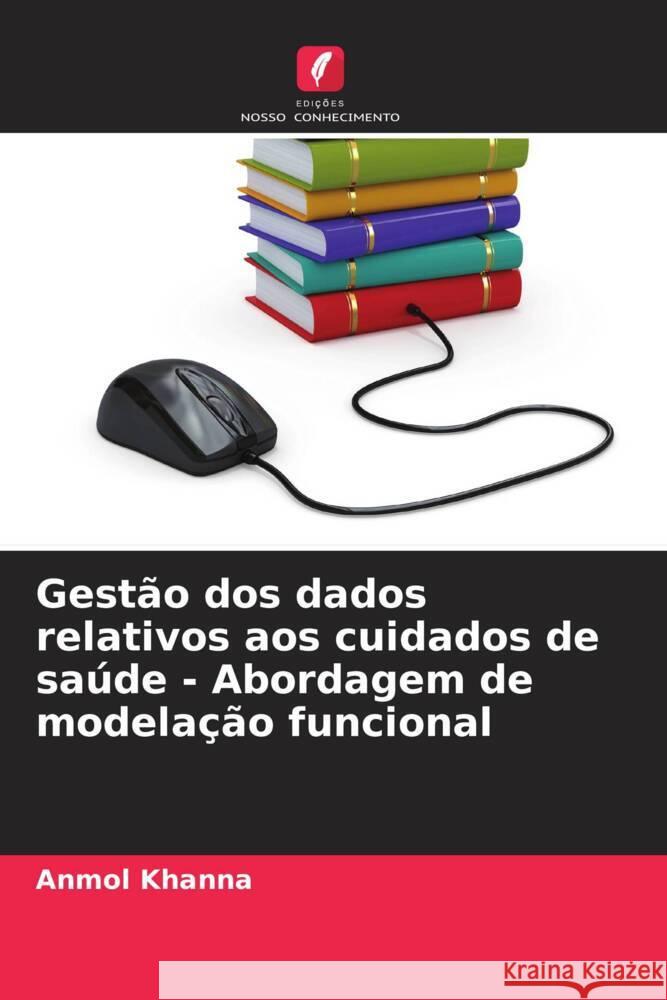 EDIÇÕES
NOSSO CONHECIMENTO

Gestão dos dados relativos aos cuidados de saúde - Abordagem de modelação funcional

Anmol Khanna